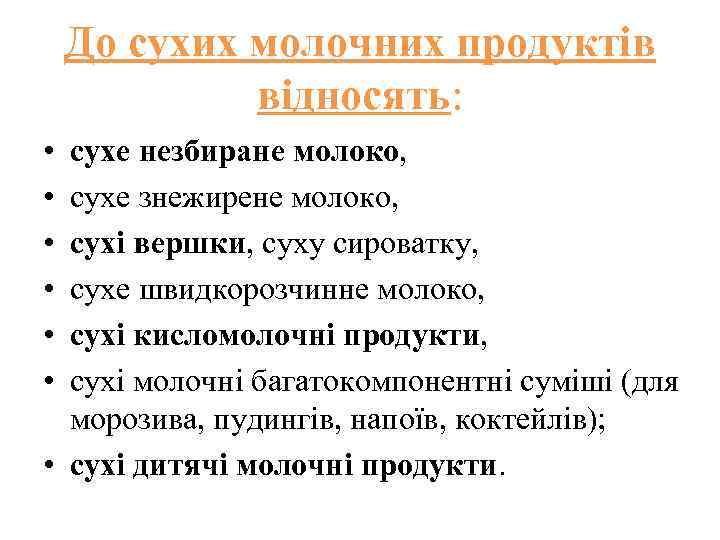 До сухих молочних продуктів відносять:

• сухе незбиране молоко,
• сухе знежирене молоко,
• сухі вершки, суху сироватку,
• сухе швидкорозчинне молоко,
• сухі кисломолочні продукти,
• сухі молочні багатокомпонентні суміші (для морозива, пудингів, напоїв, коктейлів);
• сухі дитячі молочні продукти.